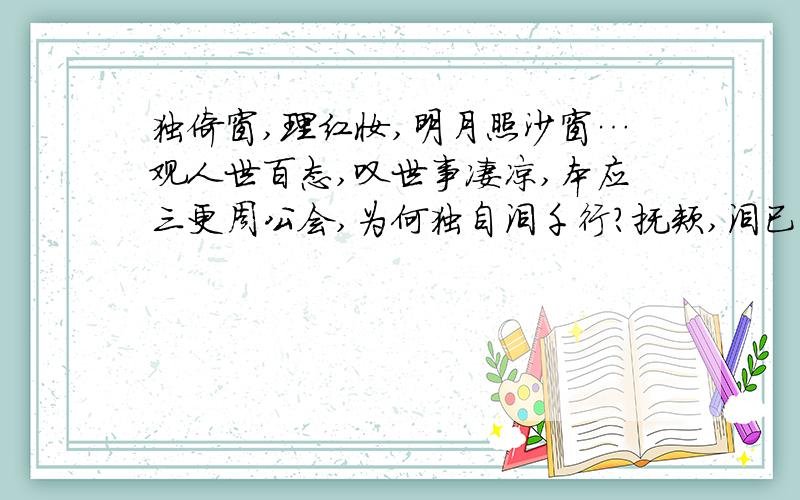 独倚窗,理红妆,明月照沙窗…观人世百态,叹世事凄凉,本应三更周公会,为何独自泪千行?抚颊,泪已